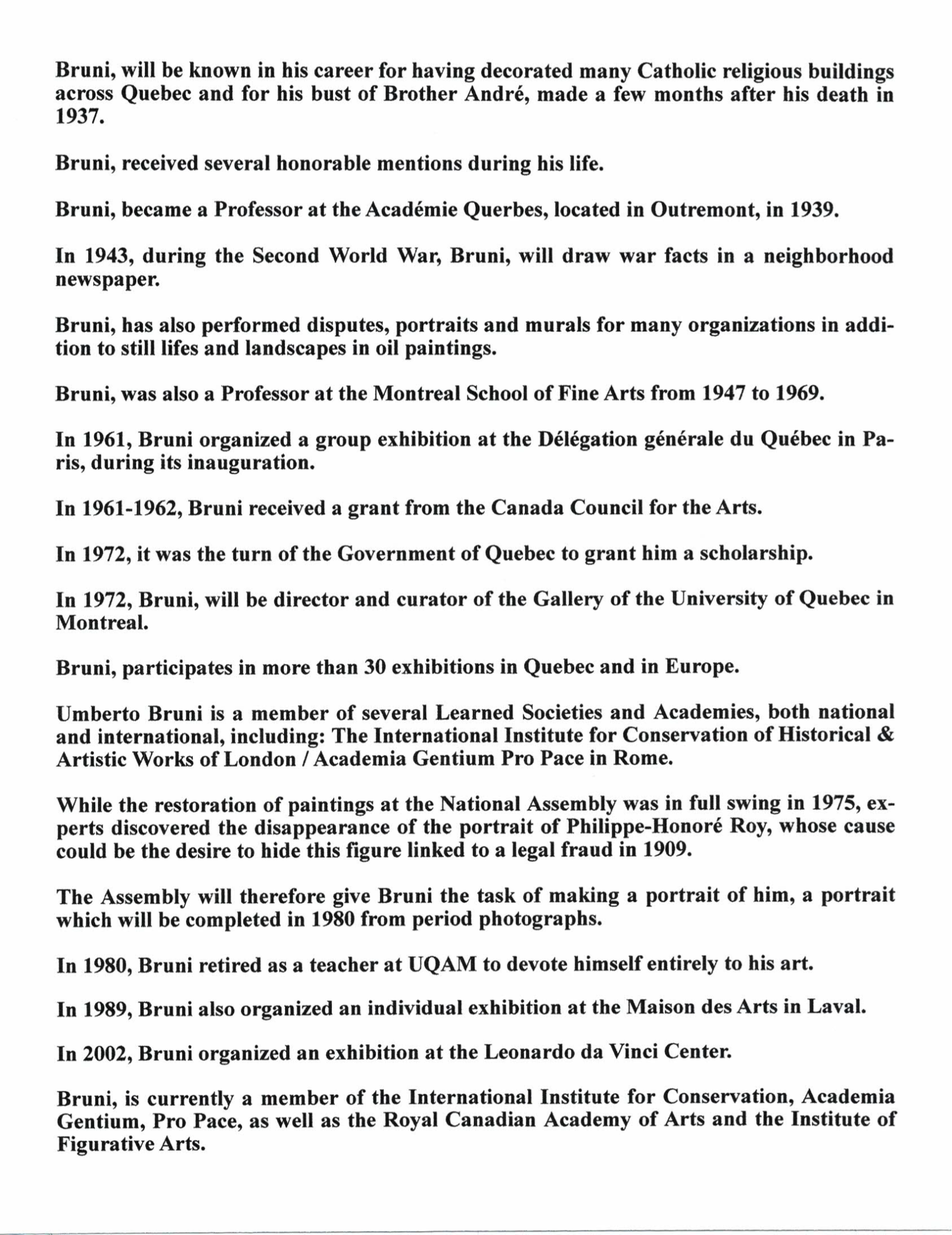 Bruni, will be known in his career for having decorated many Catholic religious buildings across Quebec and for his bust of Brother André, made a few months after his death in 1937.

Bruni, received several honorable mentions during his life.

Bruni, became a Professor at the Académie Querbes, located in Outremont, in 1939.

In 1943, during the Second World War, Bruni, will draw war facts in a neighborhood newspaper.

Bruni, has also performed disputes, portraits and murals for many organizations in addition to still lifes and landscapes in oil paintings.

Bruni, was also a Professor at the Montreal School of Fine Arts from 1947 to 1969.

In 1961, Bruni organized a group exhibition at the Délégation générale du Québec in Paris, during its inauguration.

In 1961-1962, Bruni received a grant from the Canada Council for the Arts.

In 1972, it was the turn of the Government of Quebec to grant him a scholarship.

In 1972, Bruni, will be director and curator of the Gallery of the University of Quebec in Montreal.

Bruni, participates in more than 30 exhibitions in Quebec and in Europe.

Umberto Bruni is a member of several Learned Societies and Academies, both national and international, including: The International Institute for Conservation of Historical & Artistic Works of London / Academia Gentium Pro Pace in Rome.

While the restoration of paintings at the National Assembly was in full swing in 1975, experts discovered the disappearance of the portrait of Philippe-Honoré Roy, whose cause could be the desire to hide this figure linked to a legal fraud in 1909.

The Assembly will therefore give Bruni the task of making a portrait of him, a portrait which will be completed in 1980 from period photographs.

In 1980, Bruni retired as a teacher at UQAM to devote himself entirely to his art.

In 1989, Bruni also organized an individual exhibition at the Maison des Arts in Laval.

In 2002, Bruni organized an exhibition at the Leonardo da Vinci Center.

Bruni, is currently a member of the International Institute for Conservation, Academia Gentium, Pro Pace, as well as the Royal Canadian Academy of Arts and the Institute of Figurative Arts.